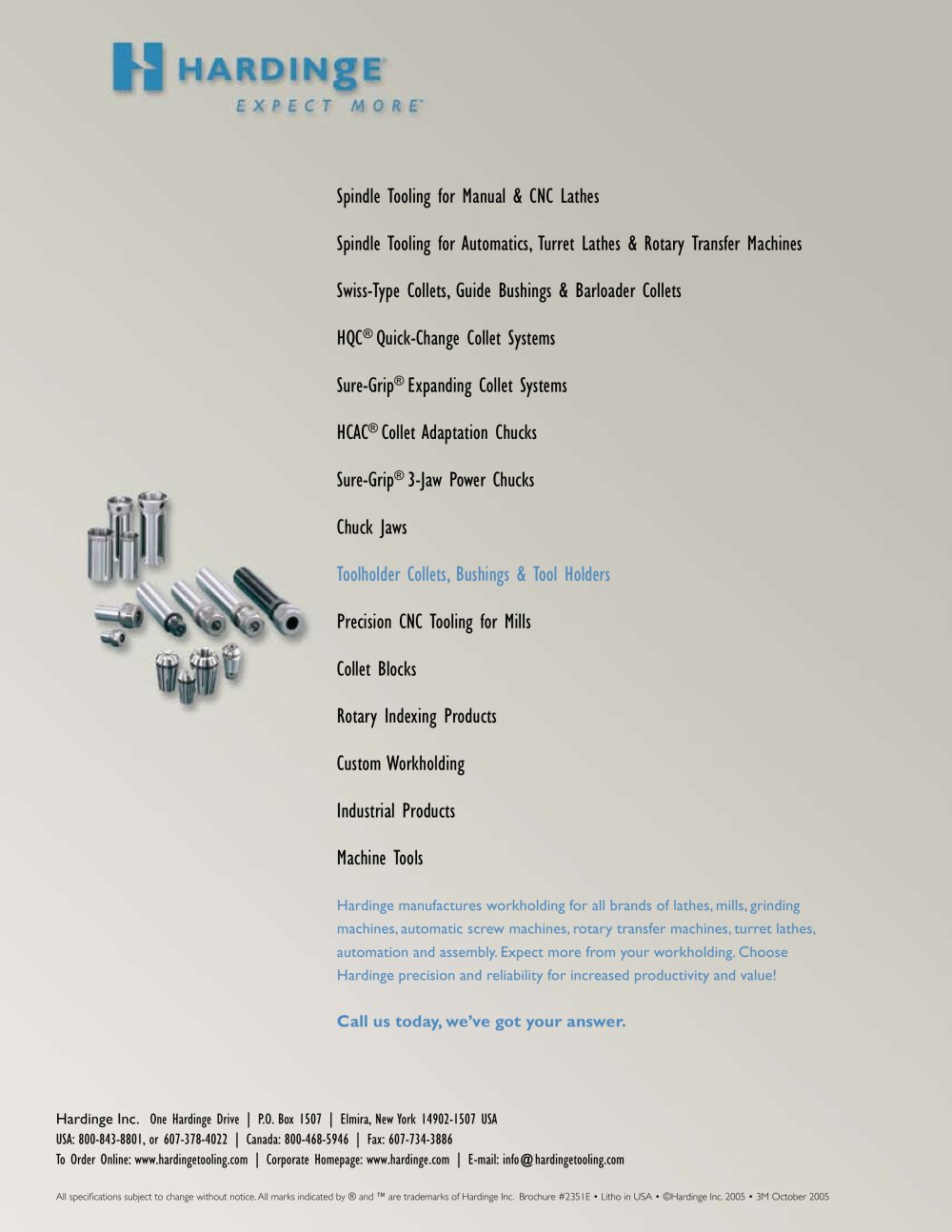 HARDINGE®
EXPECT MORE™

Spindle Tooling for Manual & CNC Lathes

Spindle Tooling for Automatics, Turret Lathes & Rotary Transfer Machines

Swiss-Type Collets, Guide Bushings & Barloader Collets

HQC® Quick-Change Collet Systems

Sure-Grip® Expanding Collet Systems

HCAC® Collet Adaptation Chucks

Sure-Grip® 3-Jaw Power Chucks

Chuck Jaws

Toolholder Collets, Bushings & Tool Holders

Precision CNC Tooling for Mills

Collet Blocks

Rotary Indexing Products

Custom Workholding

Industrial Products

Machine Tools

Hardinge manufactures workholding for all brands of lathes, mills, grinding machines, automatic screw machines, rotary transfer machines, turret lathes, automation and assembly. Expect more from your workholding. Choose Hardinge precision and reliability for increased productivity and value!

Call us today, we've got your answer.

Hardinge Inc. One Hardinge Drive | P.O. Box 1507 | Elmira, New York 14902-1507 USA
USA: 800-843-8801, or 607-378-4022 | Canada: 800-468-5946 | Fax: 607-734-3886
To Order Online: www.hardingetooling.com | Corporate Homepage: www.hardinge.com | E-mail: info@hardingetooling.com

All specifications subject to change without notice. All marks indicated by ® and ™ are trademarks of Hardinge Inc. Brochure #2351E • Litho in USA • ©Hardinge Inc. 2005 • 3M October 2005